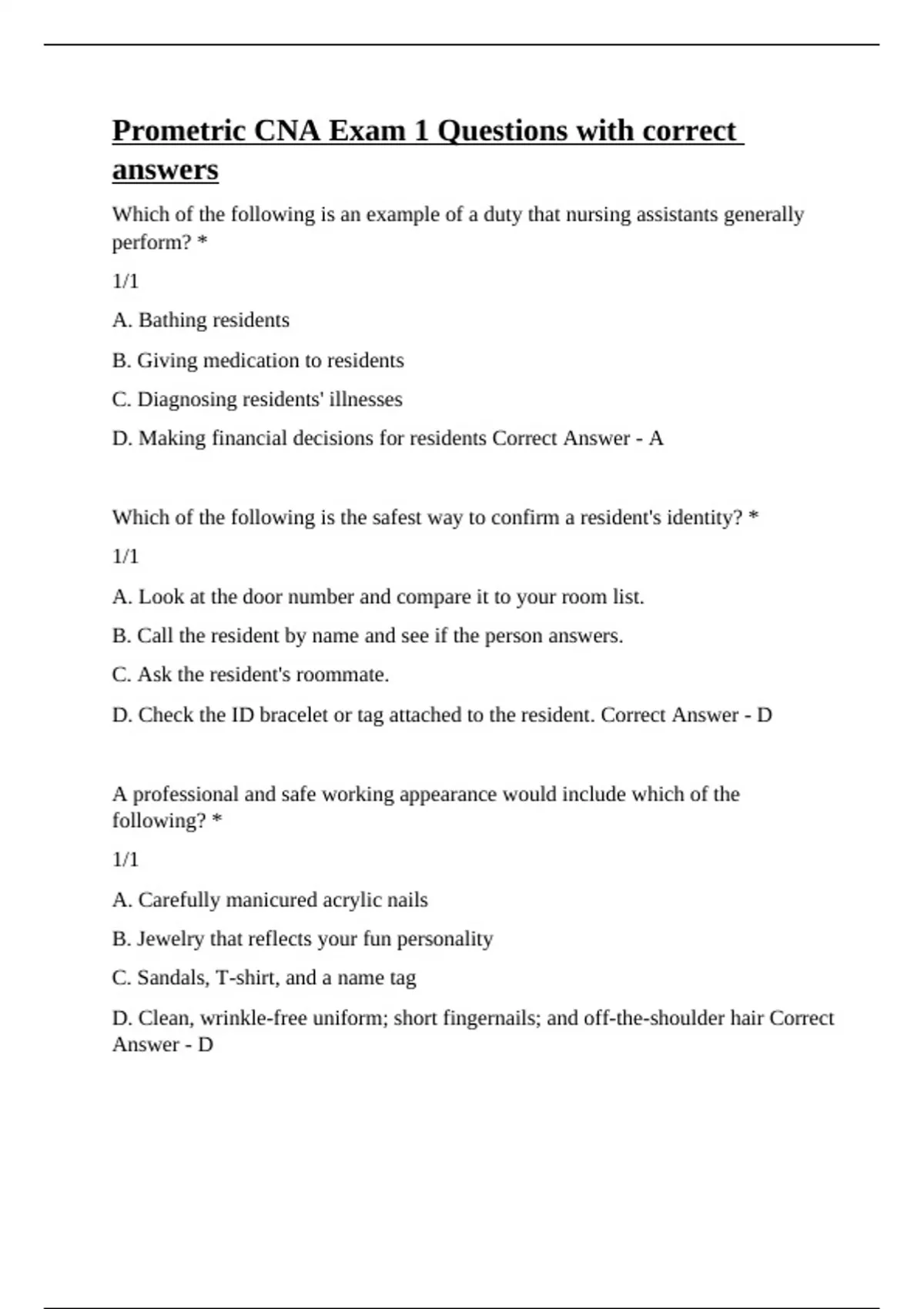 Prometric CNA Exam 1 Questions with correct answers

Which of the following is an example of a duty that nursing assistants generally perform? *

1/1

A. Bathing residents

B. Giving medication to residents

C. Diagnosing residents' illnesses

D. Making financial decisions for residents Correct Answer - A

Which of the following is the safest way to confirm a resident's identity? *

1/1

A. Look at the door number and compare it to your room list.

B. Call the resident by name and see if the person answers.

C. Ask the resident's roommate.

D. Check the ID bracelet or tag attached to the resident. Correct Answer - D

A professional and safe working appearance would include which of the following? *

1/1

A. Carefully manicured acrylic nails

B. Jewelry that reflects your fun personality

C. Sandals, T-shirt, and a name tag

D. Clean, wrinkle-free uniform; short fingernails; and off-the-shoulder hair Correct Answer - D